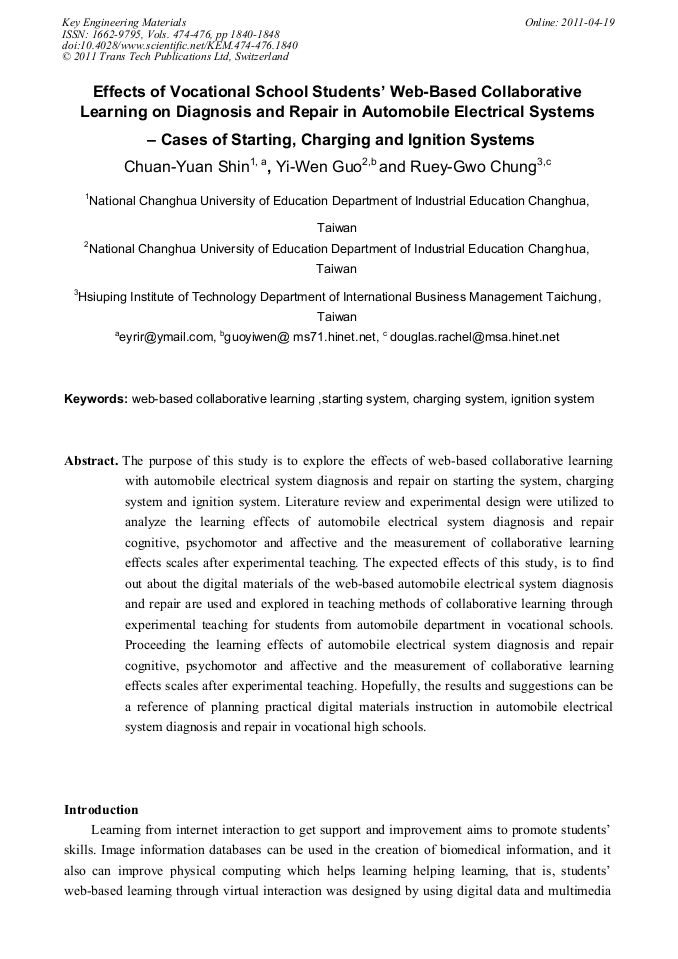 Key Engineering Materials
ISSN: 1662-9795, Vols. 474-476, pp 1840-1848
doi:10.4028/www.scientific.net/KEM.474-476.1840
© 2011 Trans Tech Publications Ltd, Switzerland

Online: 2011-04-19

Effects of Vocational School Students' Web-Based Collaborative Learning on Diagnosis and Repair in Automobile Electrical Systems

– Cases of Starting, Charging and Ignition Systems

Chuan-Yuan Shin$^{1, a}$, Yi-Wen Guo$^{2,b}$ and Ruey-Gwo Chung$^{3,c}$

$^1$National Changhua University of Education Department of Industrial Education Changhua, Taiwan

$^2$National Changhua University of Education Department of Industrial Education Changhua, Taiwan

$^3$Hsiuping Institute of Technology Department of International Business Management Taichung, Taiwan

$^a$eyrir@ymail.com, $^b$guoyiwen@ ms71.hinet.net, $^c$ douglas.rachel@msa.hinet.net

Keywords: web-based collaborative learning ,starting system, charging system, ignition system

Abstract. The purpose of this study is to explore the effects of web-based collaborative learning with automobile electrical system diagnosis and repair on starting the system, charging system and ignition system. Literature review and experimental design were utilized to analyze the learning effects of automobile electrical system diagnosis and repair cognitive, psychomotor and affective and the measurement of collaborative learning effects scales after experimental teaching. The expected effects of this study, is to find out about the digital materials of the web-based automobile electrical system diagnosis and repair are used and explored in teaching methods of collaborative learning through experimental teaching for students from automobile department in vocational schools. Proceeding the learning effects of automobile electrical system diagnosis and repair cognitive, psychomotor and affective and the measurement of collaborative learning effects scales after experimental teaching. Hopefully, the results and suggestions can be a reference of planning practical digital materials instruction in automobile electrical system diagnosis and repair in vocational high schools.

Introduction

Learning from internet interaction to get support and improvement aims to promote students' skills. Image information databases can be used in the creation of biomedical information, and it also can improve physical computing which helps learning helping learning, that is, students' web-based learning through virtual interaction was designed by using digital data and multimedia